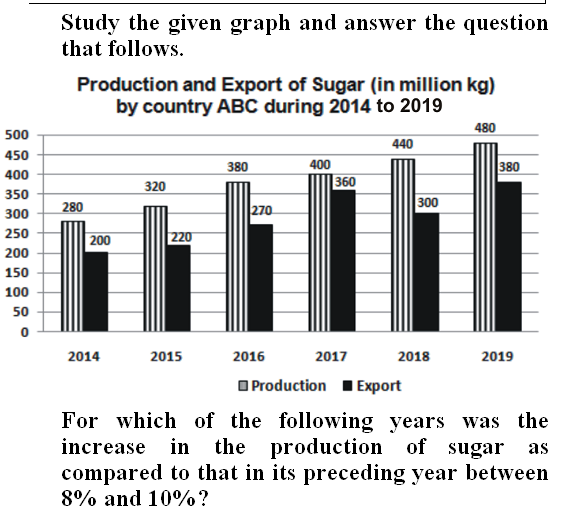 Study the given graph and answer the question that follows.

Production and Export of Sugar (in million kg) by country ABC during 2014 to 2019

500
450
400
350
300
250
200
150
100
50
0

280
200
320
220
380
270
400
360
440
300
480
380

2014
2015
2016
2017
2018
2019

Production Export

For which of the following years was the increase in the production of sugar as compared to that in its preceding year between 8% and 10%?